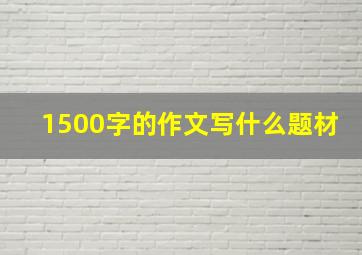 1500字的作文写什么题材